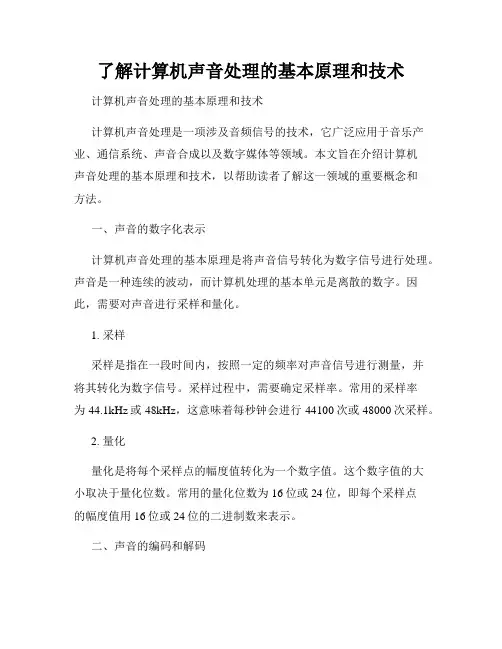 了解计算机声音处理的基本原理和技术

计算机声音处理的基本原理和技术

计算机声音处理是一项涉及音频信号的技术，它广泛应用于音乐产业、通信系统、声音合成以及数字媒体等领域。本文旨在介绍计算机声音处理的基本原理和技术，以帮助读者了解这一领域的重要概念和方法。

一、声音的数字化表示

计算机声音处理的基本原理是将声音信号转化为数字信号进行处理。声音是一种连续的波动，而计算机处理的基本单元是离散的数字。因此，需要对声音进行采样和量化。

1. 采样

采样是指在一段时间内，按照一定的频率对声音信号进行测量，并将其转化为数字信号。采样过程中，需要确定采样率。常用的采样率为 44.1kHz 或 48kHz，这意味着每秒钟会进行 44100 次或 48000 次采样。

2. 量化

量化是将每个采样点的幅度值转化为一个数字值。这个数字值的大小取决于量化位数。常用的量化位数为 16 位或 24 位，即每个采样点的幅度值用 16 位或 24 位的二进制数来表示。

二、声音的编码和解码